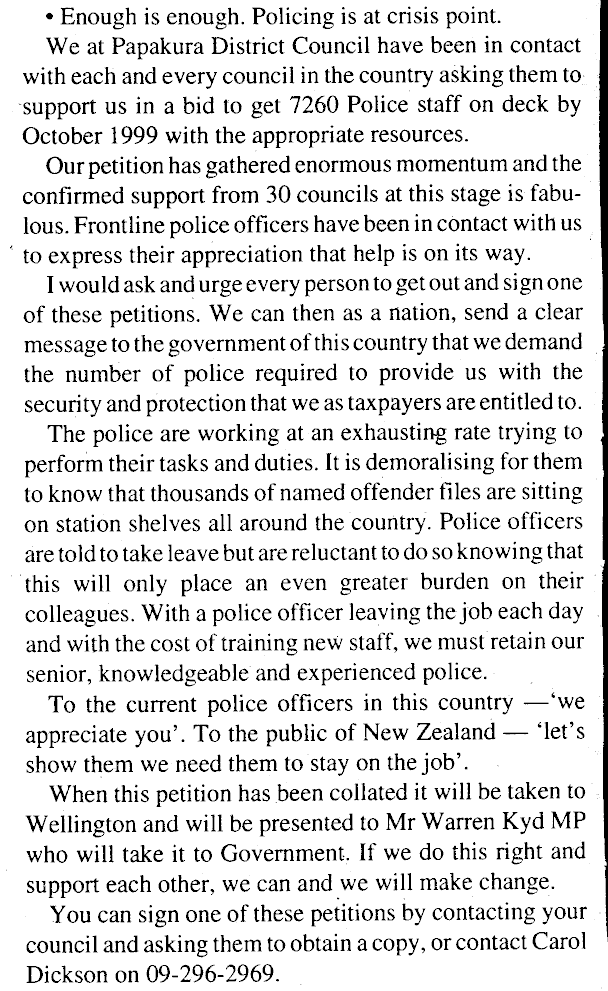 • Enough is enough. Policing is at crisis point.

We at Papakura District Council have been in contact with each and every council in the country asking them to support us in a bid to get 7260 Police staff on deck by October 1999 with the appropriate resources.

Our petition has gathered enormous momentum and the confirmed support from 30 councils at this stage is fabulous. Frontline police officers have been in contact with us to express their appreciation that help is on its way.

I would ask and urge every person to get out and sign one of these petitions. We can then as a nation, send a clear message to the government of this country that we demand the number of police required to provide us with the security and protection that we as taxpayers are entitled to.

The police are working at an exhausting rate trying to perform their tasks and duties. It is demoralising for them to know that thousands of named offender files are sitting on station shelves all around the country. Police officers are told to take leave but are reluctant to do so knowing that this will only place an even greater burden on their colleagues. With a police officer leaving the job each day and with the cost of training new staff, we must retain our senior, knowledgeable and experienced police.

To the current police officers in this country —'we appreciate you'. To the public of New Zealand — 'let's show them we need them to stay on the job'.

When this petition has been collated it will be taken to Wellington and will be presented to Mr Warren Kyd MP who will take it to Government. If we do this right and support each other, we can and we will make change.

You can sign one of these petitions by contacting your council and asking them to obtain a copy, or contact Carol Dickson on 09-296-2969.